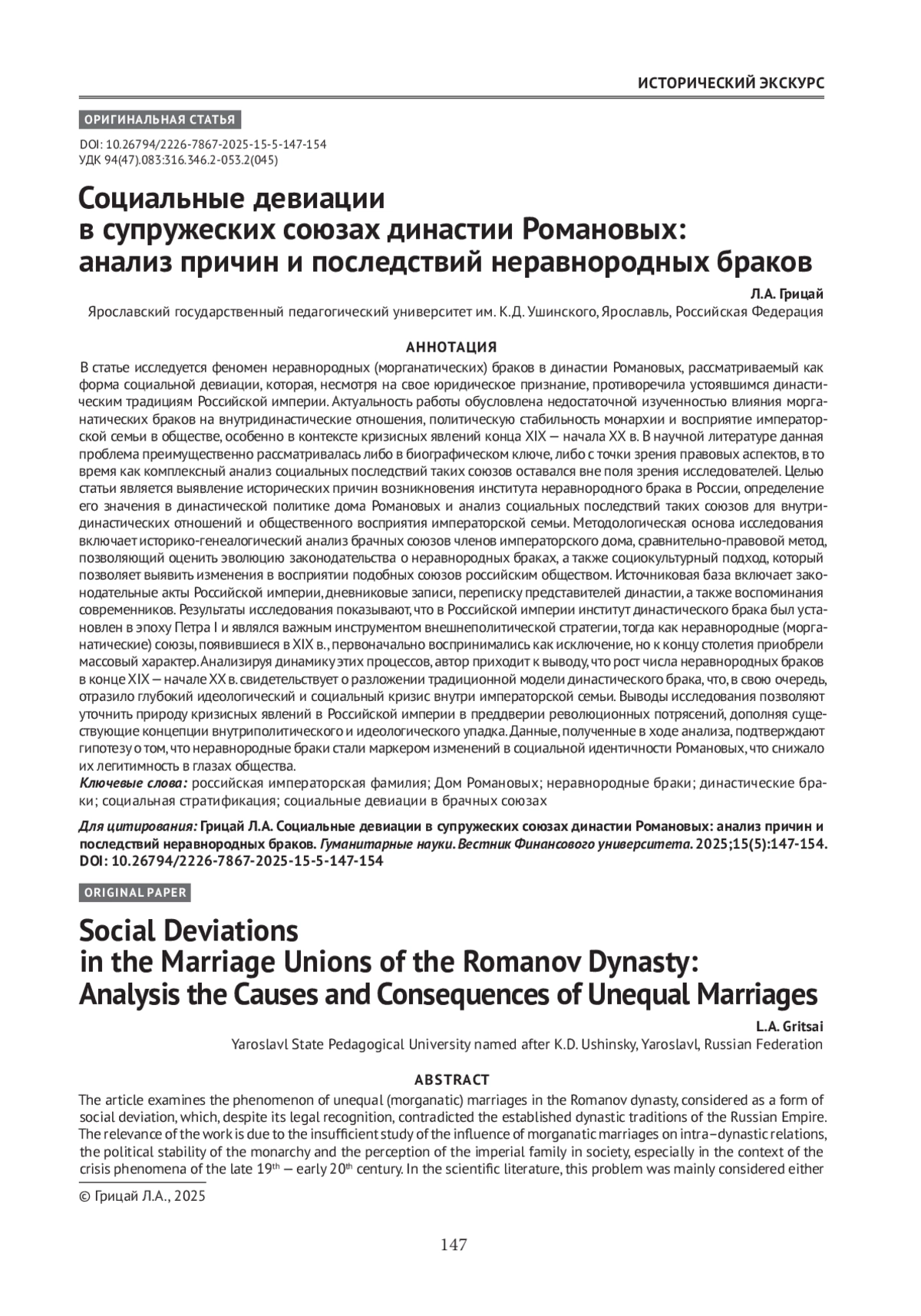 ИСТОРИЧЕСКИЙ ЭКСКУРС

ОРИГИНАЛЬНАЯ СТАТЬЯ

DOI: 10.26794/2226-7867-2025-15-5-147-154
УДК 94(47).083:316.346.2-053.2(045)

Социальные девиации в супружеских союзах династии Романовых: анализ причин и последствий неравнородных браков

Л.А. Грицай
Ярославский государственный педагогический университет им. К.Д. Ушинского, Ярославль, Российская Федерация

АННОТАЦИЯ
В статье исследуется феномен неравнородных (морганатических) браков в династии Романовых, рассматриваемый как форма социальной девиации, которая, несмотря на свое юридическое признание, противоречила устоявшимся династическим традициям Российской империи. Актуальность работы обусловлена недостаточной изученностью влияния морганатических браков на внутридинастические отношения, политическую стабильность монархии и восприятие императорской семьи в обществе, особенно в контексте кризисных явлений конца XIX — начала XX в. В научной литературе данная проблема преимущественно рассматривалась либо в биографическом ключе, либо с точки зрения правовых аспектов, в то время как комплексный анализ социальных последствий таких союзов оставался вне поля зрения исследователей. Целью статьи является выявление исторических причин возникновения института неравнородного брака в России, определение его значения в династической политике дома Романовых и анализ социальных последствий таких союзов для внутридинастических отношений и общественного восприятия императорской семьи. Методологическая основа исследования включает историко-генеалогический анализ брачных союзов членов императорского дома, сравнительно-правовой метод, позволяющий оценить эволюцию законодательства о неравнородных браках, а также социокультурный подход, который позволяет выявить изменения в восприятии подобных союзов российским обществом. Источниковая база включает законодательные акты Российской империи, дневниковые записи, переписку представителей династии, а также воспоминания современников. Результаты исследования показывают, что в Российской империи институт династического брака был установлен в эпоху Петра I и являлся важным инструментом внешнеполитической стратегии, тогда как неравнородные (морганатические) союзы, появившиеся в XIX в., первоначально воспринимались как исключение, но к концу столетия приобрели массовый характер. Анализируя динамику этих процессов, автор приходит к выводу, что рост числа неравнородных браков в конце XIX — начале XX в. свидетельствует о разложении традиционной модели династического брака, что, в свою очередь, отразило глубокий идеологический и социальный кризис внутри императорской семьи. Выводы исследования позволяют уточнить природу кризисных явлений в Российской империи в преддверии революционных потрясений, дополняя существующие концепции внутриполитического и идеологического упадка. Данные, полученные в ходе анализа, подтверждают гипотезу о том, что неравнородные браки стали маркером изменений в социальной идентичности Романовых, что снижало их легитимность в глазах общества.
Ключевые слова: российская императорская фамилия; Дом Романовых; неравнородные браки; династические браки; социальная стратификация; социальные девиации в брачных союзах

Для цитирования: Грицай Л.А. Социальные девиации в супружеских союзах династии Романовых: анализ причин и последствий неравнородных браков. Гуманитарные науки. Вестник Финансового университета. 2025;15(5):147-154. DOI: 10.26794/2226-7867-2025-15-5-147-154

ORIGINAL PAPER

Social Deviations in the Marriage Unions of the Romanov Dynasty: Analysis the Causes and Consequences of Unequal Marriages

L.A. Gritsai
Yaroslavl State Pedagogical University named after K.D. Ushinsky, Yaroslavl, Russian Federation

ABSTRACT
The article examines the phenomenon of unequal (morganatic) marriages in the Romanov dynasty, considered as a form of social deviation, which, despite its legal recognition, contradicted the established dynastic traditions of the Russian Empire. The relevance of the work is due to the insufficient study of the influence of morganatic marriages on intra–dynastic relations, the political stability of the monarchy and the perception of the imperial family in society, especially in the context of the crisis phenomena of the late $19^{th}$ — early $20^{th}$ century. In the scientific literature, this problem was mainly considered either

© Грицай Л.А., 2025

147